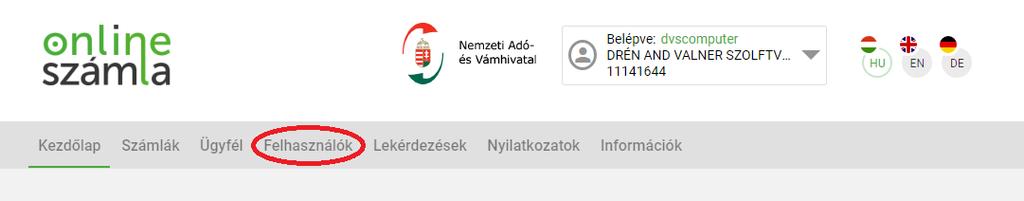 online
számla

Nemzeti Adó- és Vámhivatal

Belépve: dvscomputer
DRÉN AND VALNER SZOLFTV...
11141644

HU EN DE

Kezdőlap Számlák Ügyfél Felhasználók Lekérdezések Nyilatkozatok Információk